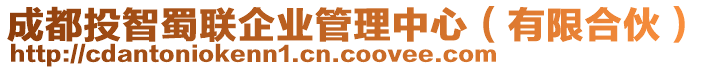 成都投智蜀联企业管理中心（有限合伙）
http://cdantoniokenn1.cn.coovee.com